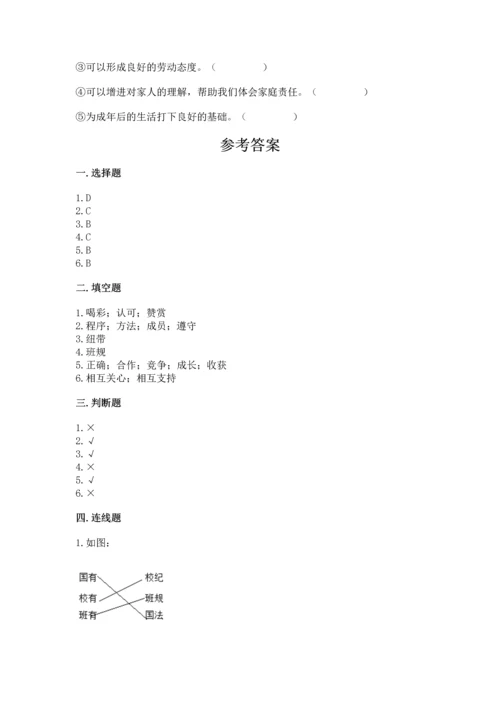 ③可以形成良好的劳动态度。（　　　　）

④可以增进对家人的理解，帮助我们体会家庭责任。（　　　　）

⑤为成年后的生活打下良好的基础。（　　　　）

参考答案

一. 选择题

1. D
2. C
3. B
4. C
5. B
6. B

二. 填空题

1. 喝彩；认可；赞赏
2. 程序；方法；成员；遵守
3. 纽带
4. 班规
5. 正确；合作；竞争；成长；收获
6. 相互关心；相互支持

三. 判断题

1. ×
2. √
3. √
4. ×
5. √
6. ×

四. 连线题

1. 如图：

国有
校有
班有

校纪
班规
国法